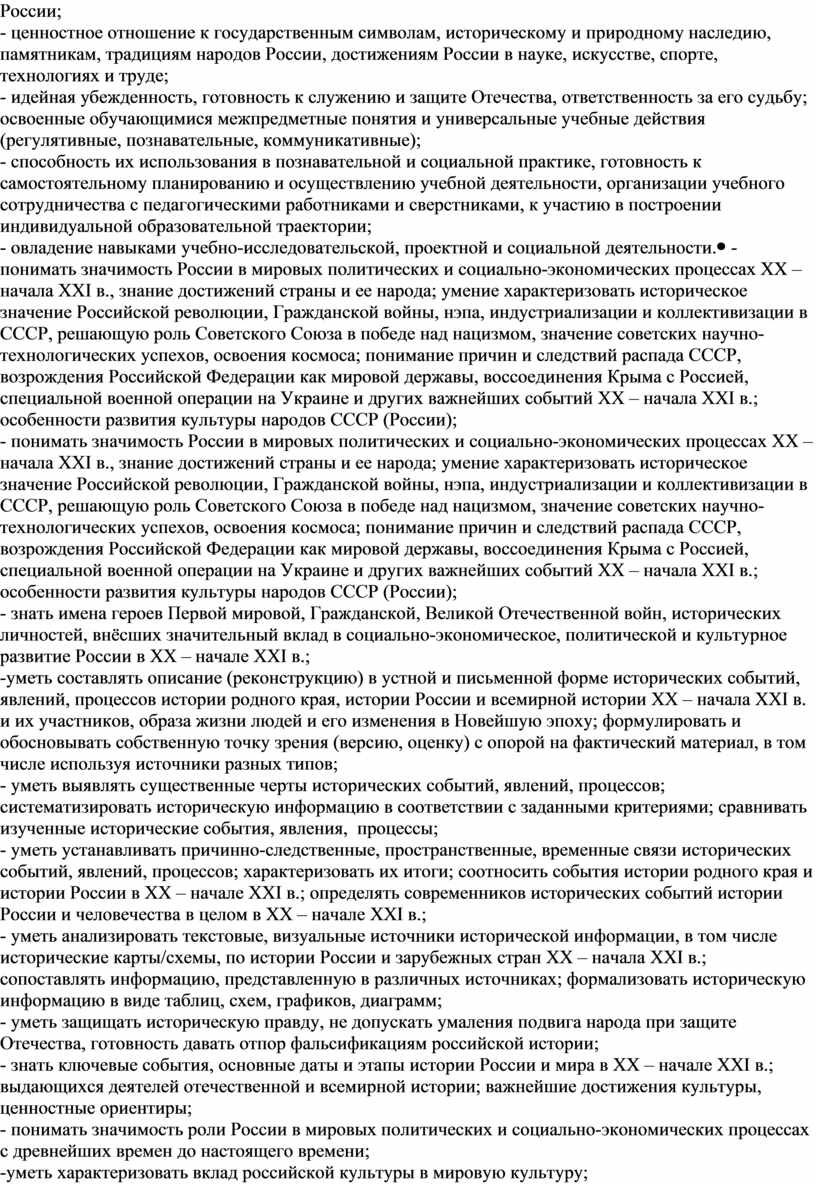 России;
- ценностное отношение к государственным символам, историческому и природному наследию, памятникам, традициям народов России, достижениям России в науке, искусстве, спорте, технологиях и труде;
- идейная убежденность, готовность к служению и защите Отечества, ответственность за его судьбу; освоенные обучающимися межпредметные понятия и универсальные учебные действия (регулятивные, познавательные, коммуникативные);
- способность их использования в познавательной и социальной практике, готовность к самостоятельному планированию и осуществлению учебной деятельности, организации учебного сотрудничества с педагогическими работниками и сверстниками, к участию в построении индивидуальной образовательной траектории;
- овладение навыками учебно-исследовательской, проектной и социальной деятельности.• - понимать значимость России в мировых политических и социально-экономических процессах XX – начала XXI в., знание достижений страны и ее народа; умение характеризовать историческое значение Российской революции, Гражданской войны, нэпа, индустриализации и коллективизации в СССР, решающую роль Советского Союза в победе над нацизмом, значение советских научно-технологических успехов, освоения космоса; понимание причин и следствий распада СССР, возрождения Российской Федерации как мировой державы, воссоединения Крыма с Россией, специальной военной операции на Украине и других важнейших событий XX – начала XXI в.; особенности развития культуры народов СССР (России);
- понимать значимость России в мировых политических и социально-экономических процессах XX – начала XXI в., знание достижений страны и ее народа; умение характеризовать историческое значение Российской революции, Гражданской войны, нэпа, индустриализации и коллективизации в СССР, решающую роль Советского Союза в победе над нацизмом, значение советских научно-технологических успехов, освоения космоса; понимание причин и следствий распада СССР, возрождения Российской Федерации как мировой державы, воссоединения Крыма с Россией, специальной военной операции на Украине и других важнейших событий XX – начала XXI в.; особенности развития культуры народов СССР (России);
- знать имена героев Первой мировой, Гражданской, Великой Отечественной войн, исторических личностей, внёсших значительный вклад в социально-экономическое, политической и культурное развитие России в XX – начале XXI в.;
-уметь составлять описание (реконструкцию) в устной и письменной форме исторических событий, явлений, процессов истории родного края, истории России и всемирной истории XX – начала XXI в. и их участников, образа жизни людей и его изменения в Новейшую эпоху; формулировать и обосновывать собственную точку зрения (версию, оценку) с опорой на фактический материал, в том числе используя источники разных типов;
- уметь выявлять существенные черты исторических событий, явлений, процессов; систематизировать историческую информацию в соответствии с заданными критериями; сравнивать изученные исторические события, явления, процессы;
- уметь устанавливать причинно-следственные, пространственные, временные связи исторических событий, явлений, процессов; характеризовать их итоги; соотносить события истории родного края и истории России в XX – начале XXI в.; определять современников исторических событий истории России и человечества в целом в XX – начале XXI в.;
- уметь анализировать текстовые, визуальные источники исторической информации, в том числе исторические карты/схемы, по истории России и зарубежных стран XX – начала XXI в.; сопоставлять информацию, представленную в различных источниках; формализовать историческую информацию в виде таблиц, схем, графиков, диаграмм;
- уметь защищать историческую правду, не допускать умаления подвига народа при защите Отечества, готовность давать отпор фальсификациям российской истории;
- знать ключевые события, основные даты и этапы истории России и мира в XX – начале XXI в.; выдающихся деятелей отечественной и всемирной истории; важнейшие достижения культуры, ценностные ориентиры;
- понимать значимость роли России в мировых политических и социально-экономических процессах с древнейших времен до настоящего времени;
-уметь характеризовать вклад российской культуры в мировую культуру;